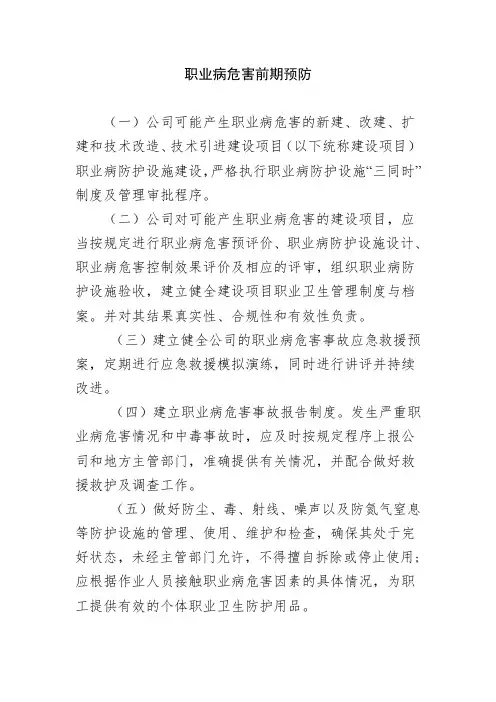 职业病危害前期预防

（一）公司可能产生职业病危害的新建、改建、扩建和技术改造、技术引进建设项目（以下统称建设项目）职业病防护设施建设，严格执行职业病防护设施“三同时”制度及管理审批程序。

（二）公司对可能产生职业病危害的建设项目，应当按规定进行职业病危害预评价、职业病防护设施设计、职业病危害控制效果评价及相应的评审，组织职业病防护设施验收，建立健全建设项目职业卫生管理制度与档案。并对其结果真实性、合规性和有效性负责。

（三）建立健全公司的职业病危害事故应急救援预案，定期进行应急救援模拟演练，同时进行讲评并持续改进。

（四）建立职业病危害事故报告制度。发生严重职业病危害情况和中毒事故时，应及时按规定程序上报公司和地方主管部门，准确提供有关情况，并配合做好救援救护及调查工作。

（五）做好防尘、毒、射线、噪声以及防氮气窒息等防护设施的管理、使用、维护和检查，确保其处于完好状态，未经主管部门允许，不得擅自拆除或停止使用；应根据作业人员接触职业病危害因素的具体情况，为职工提供有效的个体职业卫生防护用品。